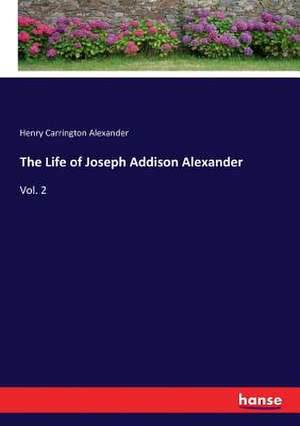 Henry Carrington Alexander

The Life of Joseph Addison Alexander

Vol. 2

hanse